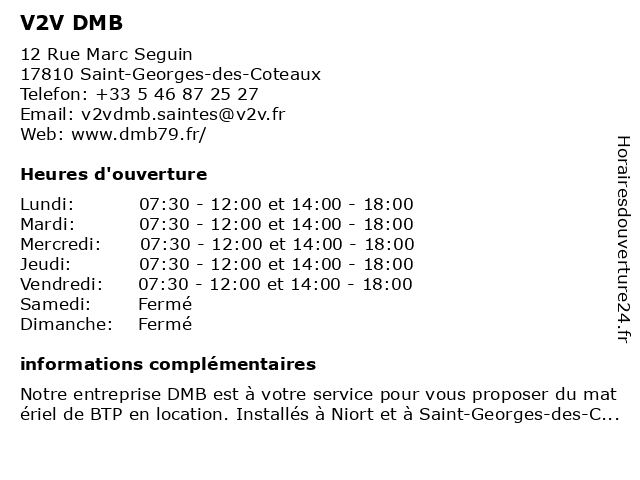 V2V DMB

12 Rue Marc Seguin
17810 Saint-Georges-des-Coteaux
Telefon: +33 5 46 87 25 27
Email: v2vdmb.saintes@v2v.fr
Web: www.dmb79.fr/

Heures d'ouverture

| | |
|---|---|
| Lundi: | 07:30 - 12:00 et 14:00 - 18:00 |
| Mardi: | 07:30 - 12:00 et 14:00 - 18:00 |
| Mercredi: | 07:30 - 12:00 et 14:00 - 18:00 |
| Jeudi: | 07:30 - 12:00 et 14:00 - 18:00 |
| Vendredi: | 07:30 - 12:00 et 14:00 - 18:00 |
| Samedi: | Fermé |
| Dimanche: | Fermé |

informations complémentaires

Notre entreprise DMB est à votre service pour vous proposer du mat ériel de BTP en location. Installés à Niort et à Saint-Georges-des-C...

Horairesdouverture24.fr